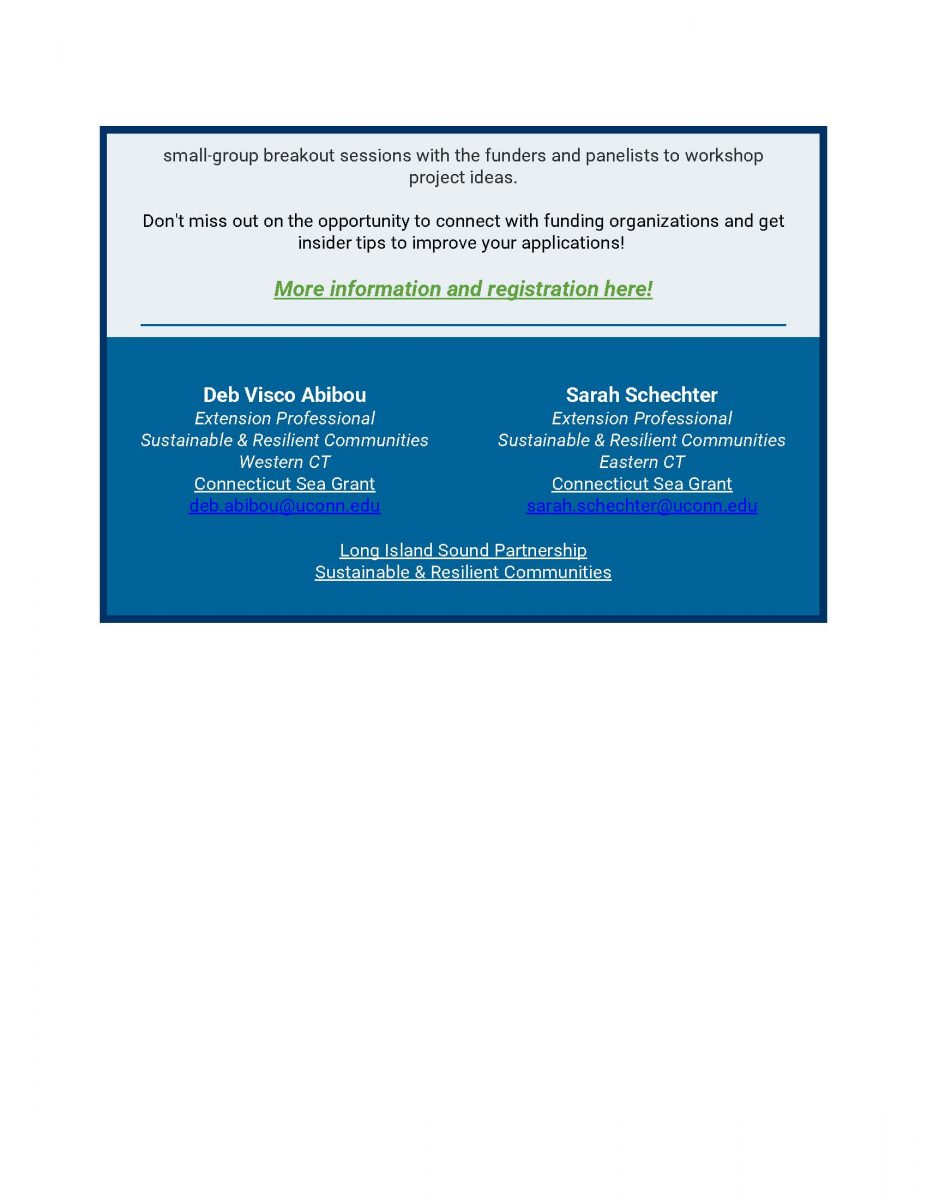 small-group breakout sessions with the funders and panelists to workshop project ideas.

Don't miss out on the opportunity to connect with funding organizations and get insider tips to improve your applications!

More information and registration here!

Deb Visco Abibou
Extension Professional
Sustainable & Resilient Communities
Western CT
Connecticut Sea Grant
deb.abibou@uconn.edu

Sarah Schechter
Extension Professional
Sustainable & Resilient Communities
Eastern CT
Connecticut Sea Grant
sarah.schechter@uconn.edu

Long Island Sound Partnership
Sustainable & Resilient Communities